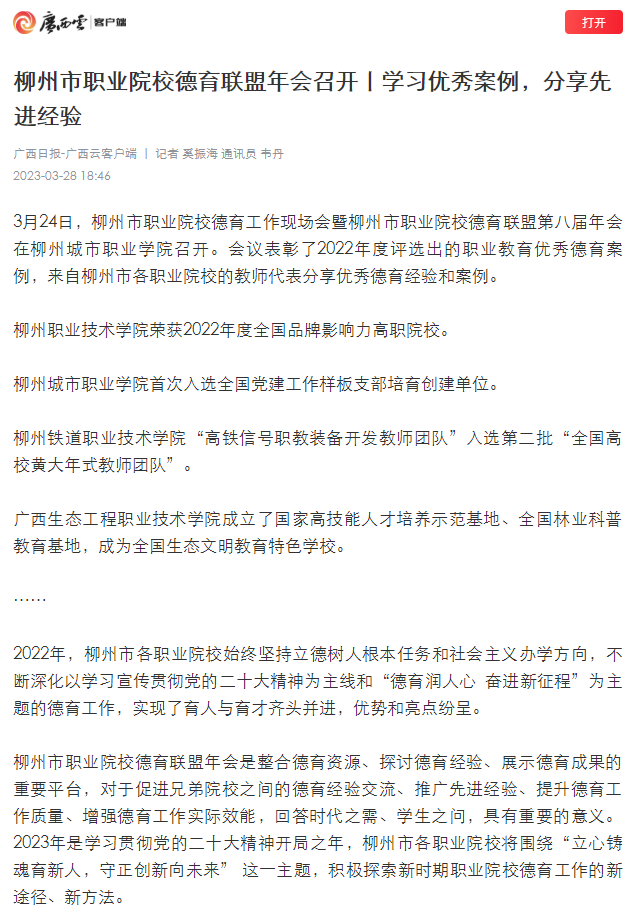 广西云 客户端

打开

柳州市职业院校德育联盟年会召开丨学习优秀案例，分享先进经验

广西日报-广西云客户端 丨 记者 莫振海 通讯员 韦丹
2023-03-28 18:46

3月24日，柳州市职业院校德育工作现场会暨柳州市职业院校德育联盟第八届年会在柳州城市职业学院召开。会议表彰了2022年度评选出的职业教育优秀德育案例，来自柳州市各职业院校的教师代表分享优秀德育经验和案例。

柳州职业技术学院荣获2022年度全国品牌影响力高职院校。

柳州城市职业学院首次入选全国党建工作样板支部培育创建单位。

柳州铁道职业技术学院“高铁信号职教装备开发教师团队”入选第二批“全国高校黄大年式教师团队”。

广西生态工程职业技术学院成立了国家高技能人才培养示范基地、全国林业科普教育基地，成为全国生态文明教育特色学校。

……

2022年，柳州市各职业院校始终坚持立德树人根本任务和社会主义办学方向，不断深化以学习宣传贯彻党的二十大精神为主线和“德育润人心 奋进新征程”为主题的德育工作，实现了育人与育才齐头并进，优势和亮点纷呈。

柳州市职业院校德育联盟年会是整合德育资源、探讨德育经验、展示德育成果的重要平台，对于促进兄弟院校之间的德育经验交流、推广先进经验、提升德育工作质量、增强德育工作实际效能，回答时代之需、学生之问，具有重要的意义。2023年是学习贯彻党的二十大精神开局之年，柳州市各职业院校将围绕“立心铸魂育新人，守正创新向未来” 这一主题，积极探索新时期职业院校德育工作的新途径、新方法。